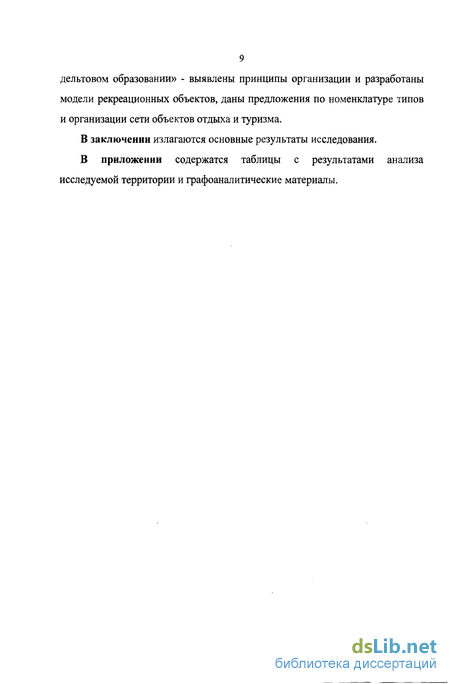 9

дельтовом образовании» - выявлены принципы организации и разработаны модели рекреационных объектов, даны предложения по номенклатуре типов и организации сети объектов отдыха и туризма.

В заключении излагаются основные результаты исследования.

В приложении содержатся таблицы с результатами анализа исследуемой территории и графоаналитические материалы.

dsLib.net
библиотека диссертаций